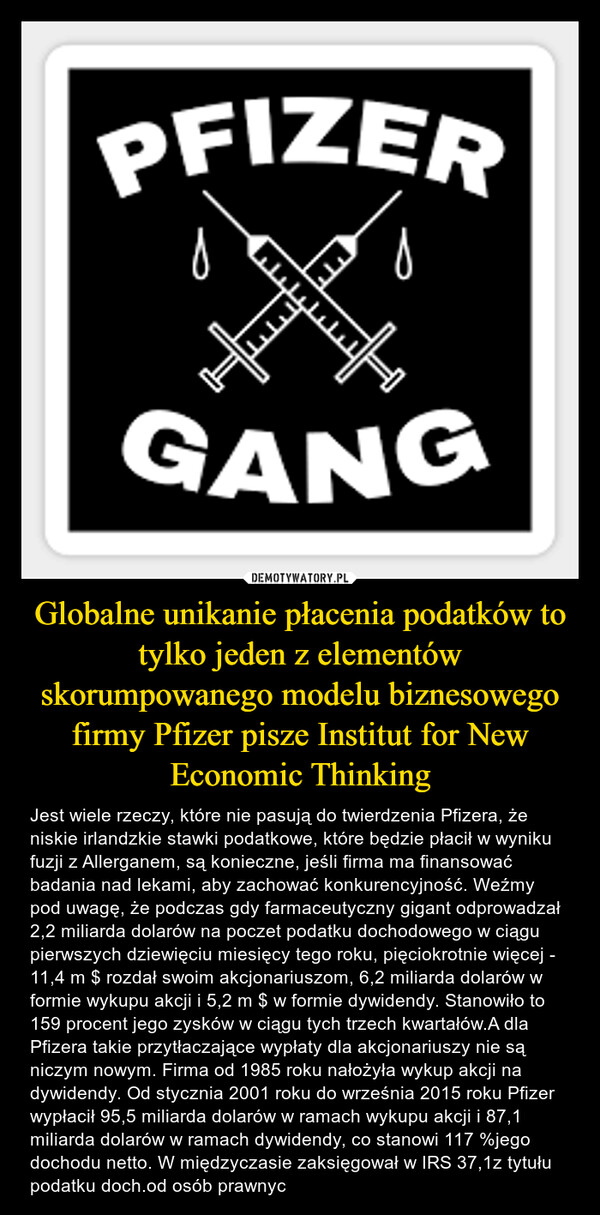 PFIZER

GANG

DEMOTYWATORY.PL

Globalne unikanie płacenia podatków to tylko jeden z elementów skorumpowanego modelu biznesowego firmy Pfizer pisze Institut for New Economic Thinking

Jest wiele rzeczy, które nie pasują do twierdzenia Pfizera, że niskie irlandzkie stawki podatkowe, które będzie płacił w wyniku fuzji z Allerganem, są konieczne, jeśli firma ma finansować badania nad lekami, aby zachować konkurencyjność. Weźmy pod uwagę, że podczas gdy farmaceutyczny gigant odprowadzał 2,2 miliarda dolarów na poczet podatku dochodowego w ciągu pierwszych dziewięciu miesięcy tego roku, pięciokrotnie więcej - 11,4 m $ rozdał swoim akcjonariuszom, 6,2 miliarda dolarów w formie wykupu akcji i 5,2 m $ w formie dywidendy. Stanowiło to 159 procent jego zysków w ciągu tych trzech kwartałów.A dla Pfizera takie przytłaczające wypłaty dla akcjonariuszy nie są niczym nowym. Firma od 1985 roku nałożyła wykup akcji na dywidendy. Od stycznia 2001 roku do września 2015 roku Pfizer wypłacił 95,5 miliarda dolarów w ramach wykupu akcji i 87,1 miliarda dolarów w ramach dywidendy, co stanowi 117 %jego dochodu netto. W międzyczasie zaksięgował w IRS 37,1z tytułu podatku doch.od osób prawnyc